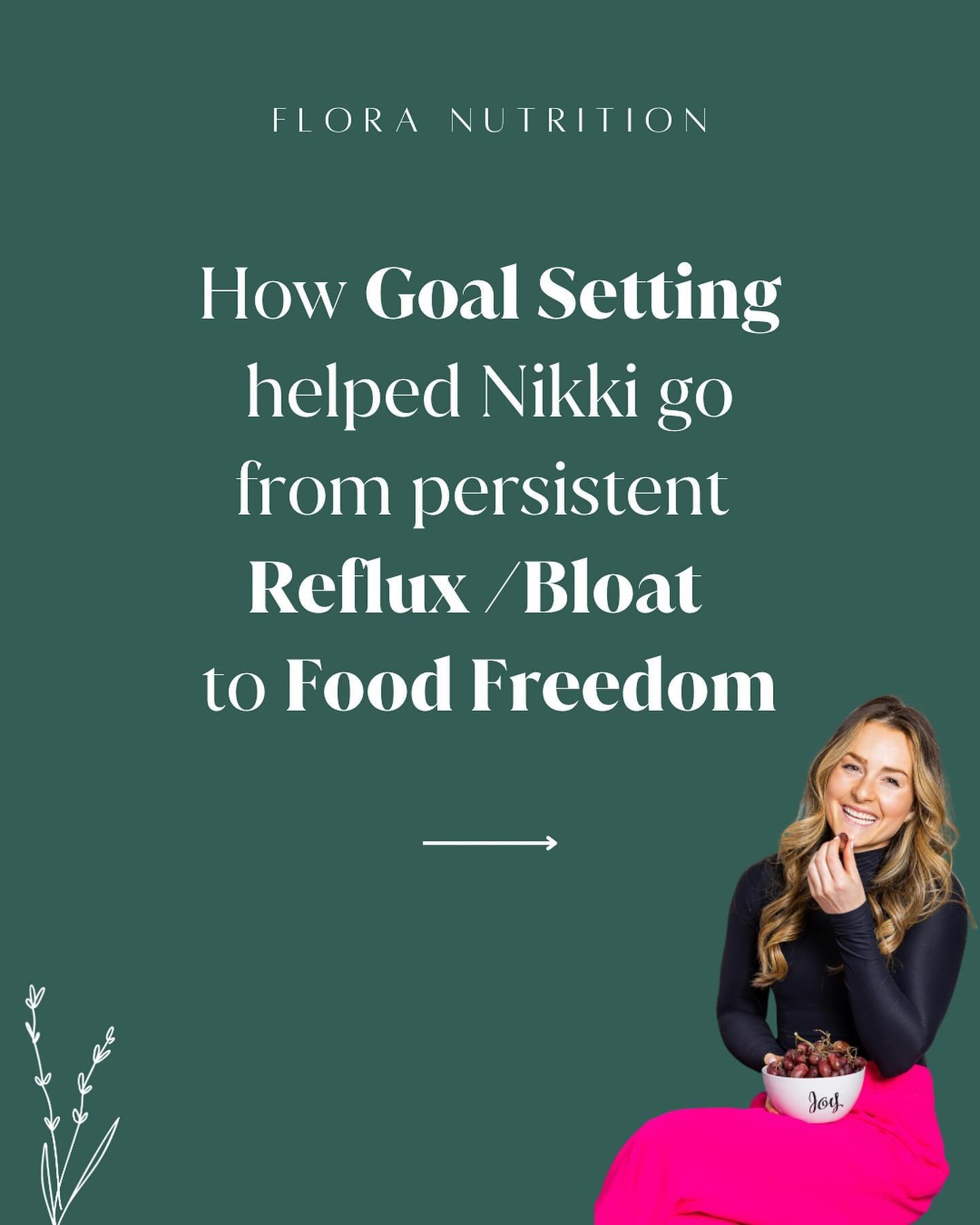 FLORA NUTRITION

How Goal Setting helped Nikki go from persistent Reflux /Bloat to Food Freedom

Joy